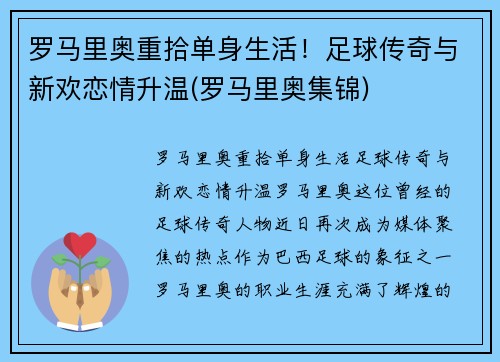 罗马里奥重拾单身生活！足球传奇与新欢恋情升温(罗马里奥集锦)

罗马里奥重拾单身生活足球传奇与新欢恋情升温罗马里奥这位曾经的足球传奇人物近日再次成为媒体聚焦的热点作为巴西足球的象征之一罗马里奥的职业生涯充满了辉煌的